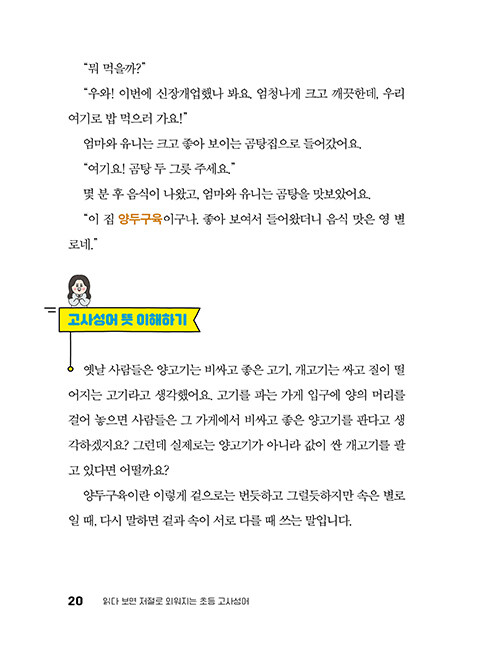 "뭐 먹을까?"

"우와! 이번에 신장개업했나 봐요. 엄청나게 크고 깨끗한데, 우리 여기로 밥 먹으러 가요!"

엄마와 유니는 크고 좋아 보이는 곰탕집으로 들어갔어요.

"여기요! 곰탕 두 그릇 주세요."

몇 분 후 음식이 나왔고, 엄마와 유니는 곰탕을 맛보았어요.

"이 집 양두구육이구나. 좋아 보여서 들어왔더니 음식 맛은 영 별로네."

고사성어 뜻 이해하기

옛날 사람들은 양고기는 비싸고 좋은 고기, 개고기는 싸고 질이 떨어지는 고기라고 생각했어요. 고기를 파는 가게 입구에 양의 머리를 걸어 놓으면 사람들은 그 가게에서 비싸고 좋은 양고기를 판다고 생각하겠지요? 그런데 실제로는 양고기가 아니라 값이 싼 개고기를 팔고 있다면 어떨까요?

양두구육이란 이렇게 겉으로는 번듯하고 그럴듯하지만 속은 별로일 때, 다시 말하면 겉과 속이 서로 다를 때 쓰는 말입니다.

20 읽다 보면 저절로 외워지는 초등 고사성어